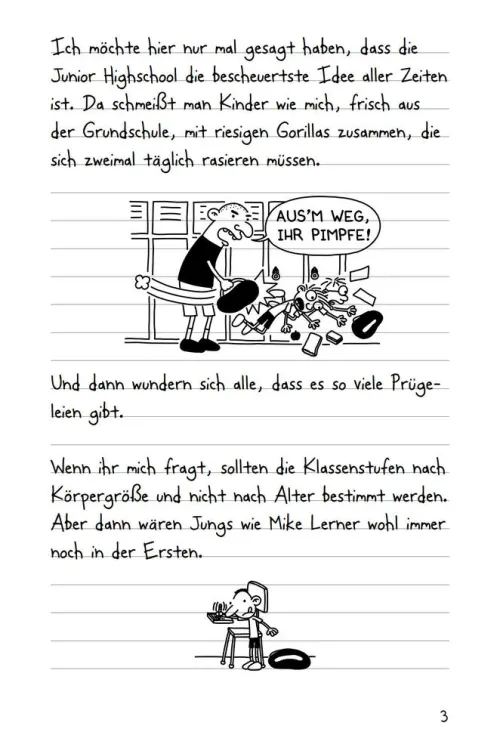 Ich möchte hier nur mal gesagt haben, dass die Junior Highschool die bescheuertste Idee aller Zeiten ist. Da schmeißt man Kinder wie mich, frisch aus der Grundschule, mit riesigen Gorillas zusammen, die sich zweimal täglich rasieren müssen.

AUS'M WEG, IHR PIMPFE!

Und dann wundern sich alle, dass es so viele Prügeleien gibt.

Wenn ihr mich fragt, sollten die Klassenstufen nach Körpergröße und nicht nach Alter bestimmt werden. Aber dann wären Jungs wie Mike Lerner wohl immer noch in der Ersten.

3